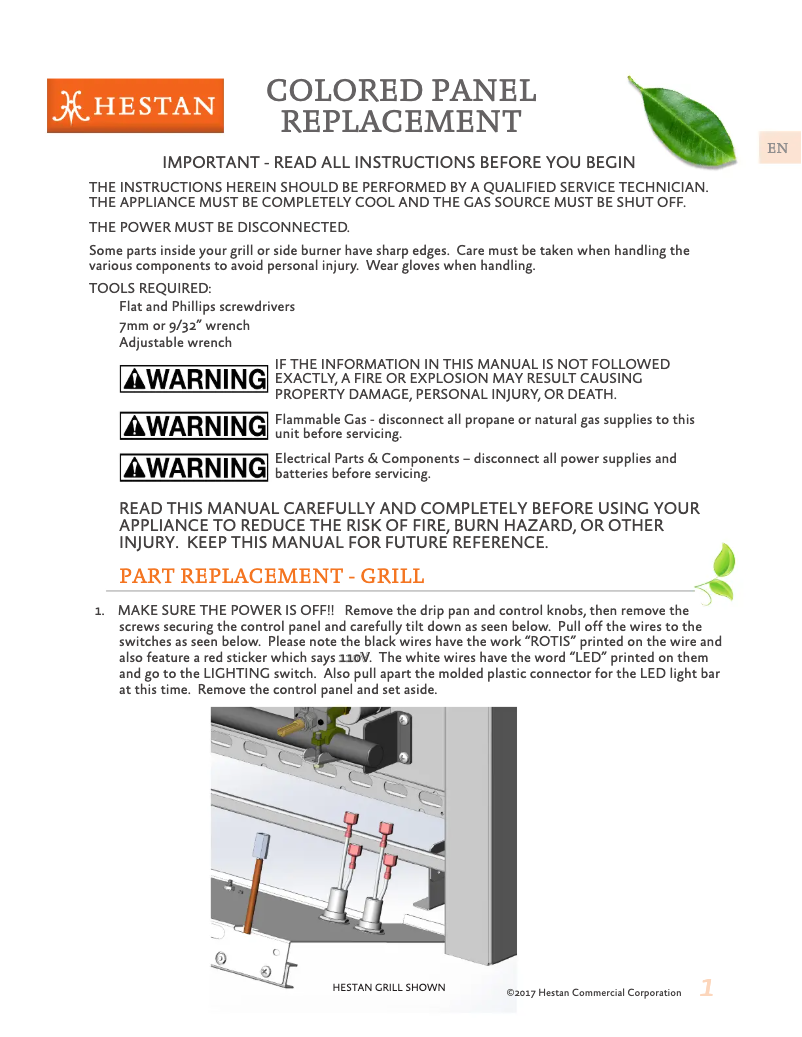 HESTAN

COLORED PANEL REPLACEMENT

EN

IMPORTANT - READ ALL INSTRUCTIONS BEFORE YOU BEGIN

THE INSTRUCTIONS HEREIN SHOULD BE PERFORMED BY A QUALIFIED SERVICE TECHNICIAN. THE APPLIANCE MUST BE COMPLETELY COOL AND THE GAS SOURCE MUST BE SHUT OFF.

THE POWER MUST BE DISCONNECTED.

Some parts inside your grill or side burner have sharp edges. Care must be taken when handling the various components to avoid personal injury. Wear gloves when handling.

TOOLS REQUIRED:
Flat and Phillips screwdrivers
7mm or 9/32" wrench
Adjustable wrench

WARNING IF THE INFORMATION IN THIS MANUAL IS NOT FOLLOWED EXACTLY, A FIRE OR EXPLOSION MAY RESULT CAUSING PROPERTY DAMAGE, PERSONAL INJURY, OR DEATH.

WARNING Flammable Gas - disconnect all propane or natural gas supplies to this unit before servicing.

WARNING Electrical Parts & Components – disconnect all power supplies and batteries before servicing.

READ THIS MANUAL CAREFULLY AND COMPLETELY BEFORE USING YOUR APPLIANCE TO REDUCE THE RISK OF FIRE, BURN HAZARD, OR OTHER INJURY. KEEP THIS MANUAL FOR FUTURE REFERENCE.

PART REPLACEMENT - GRILL

1. MAKE SURE THE POWER IS OFF!! Remove the drip pan and control knobs, then remove the screws securing the control panel and carefully tilt down as seen below. Pull off the wires to the switches as seen below. Please note the black wires have the work "ROTIS" printed on the wire and also feature a red sticker which says 110V. The white wires have the word "LED" printed on them and go to the LIGHTING switch. Also pull apart the molded plastic connector for the LED light bar at this time. Remove the control panel and set aside.

HESTAN GRILL SHOWN

©2017 Hestan Commercial Corporation 1